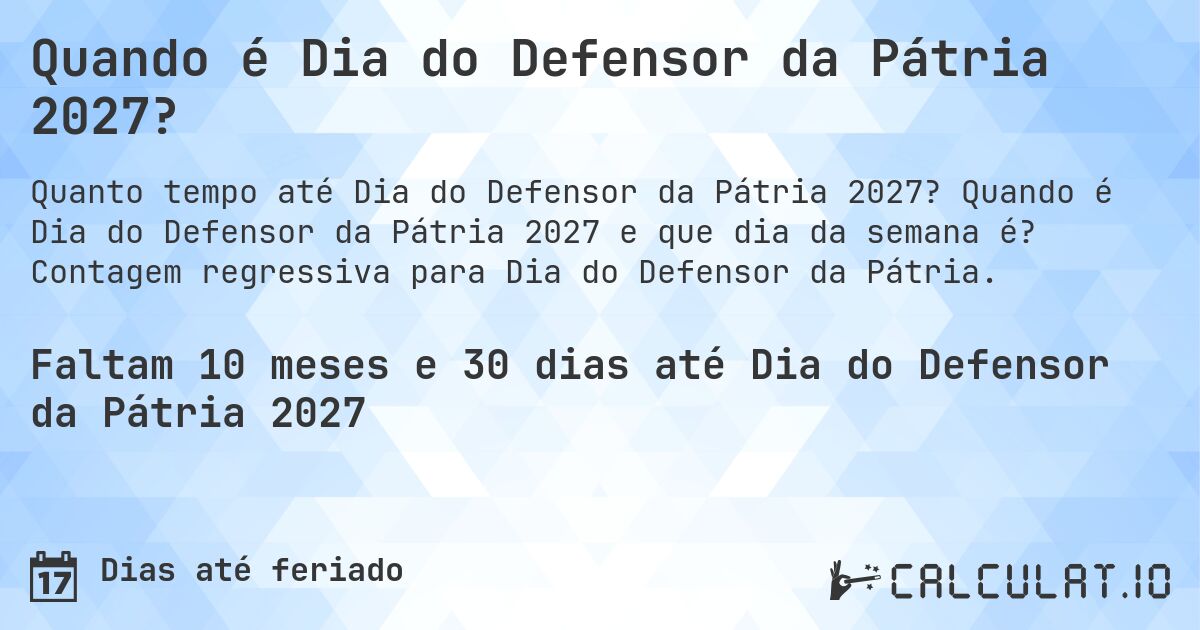 Quando é Dia do Defensor da Pátria 2027?

Quanto tempo até Dia do Defensor da Pátria 2027? Quando é Dia do Defensor da Pátria 2027 e que dia da semana é? Contagem regressiva para Dia do Defensor da Pátria.

Faltam 10 meses e 30 dias até Dia do Defensor da Pátria 2027

17 Dias até feriado

CALCULAT.IO